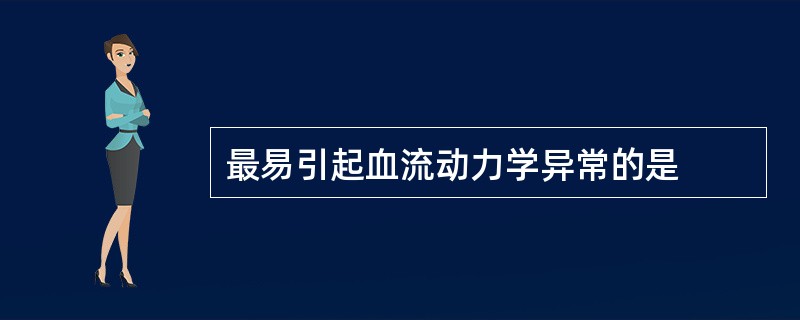 最易引起血流动力学异常的是